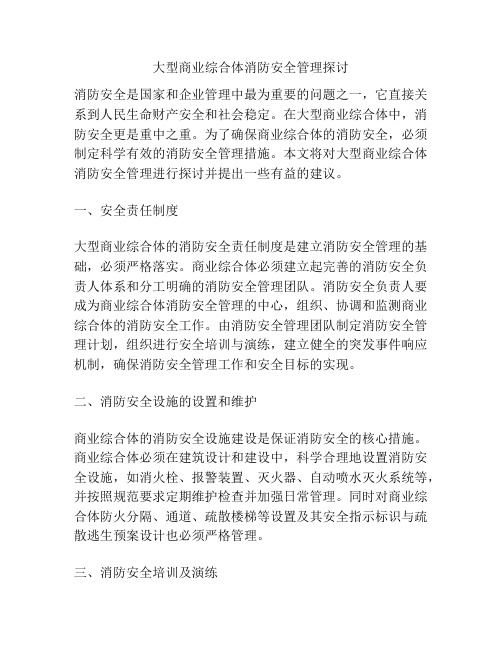 大型商业综合体消防安全管理探讨

消防安全是国家和企业管理中最为重要的问题之一，它直接关系到人民生命财产安全和社会稳定。在大型商业综合体中，消防安全更是重中之重。为了确保商业综合体的消防安全，必须制定科学有效的消防安全管理措施。本文将对大型商业综合体消防安全管理进行探讨并提出一些有益的建议。

一、安全责任制度

大型商业综合体的消防安全责任制度是建立消防安全管理的基础，必须严格落实。商业综合体必须建立起完善的消防安全负责人体系和分工明确的消防安全管理团队。消防安全负责人要成为商业综合体消防安全管理的中心，组织、协调和监测商业综合体的消防安全工作。由消防安全管理团队制定消防安全管理计划，组织进行安全培训与演练，建立健全的突发事件响应机制，确保消防安全管理工作和安全目标的实现。

二、消防安全设施的设置和维护

商业综合体的消防安全设施建设是保证消防安全的核心措施。商业综合体必须在建筑设计和建设中，科学合理地设置消防安全设施，如消火栓、报警装置、灭火器、自动喷水灭火系统等，并按照规范要求定期维护检查并加强日常管理。同时对商业综合体防火分隔、通道、疏散楼梯等设置及其安全指示标识与疏散逃生预案设计也必须严格管理。

三、消防安全培训及演练